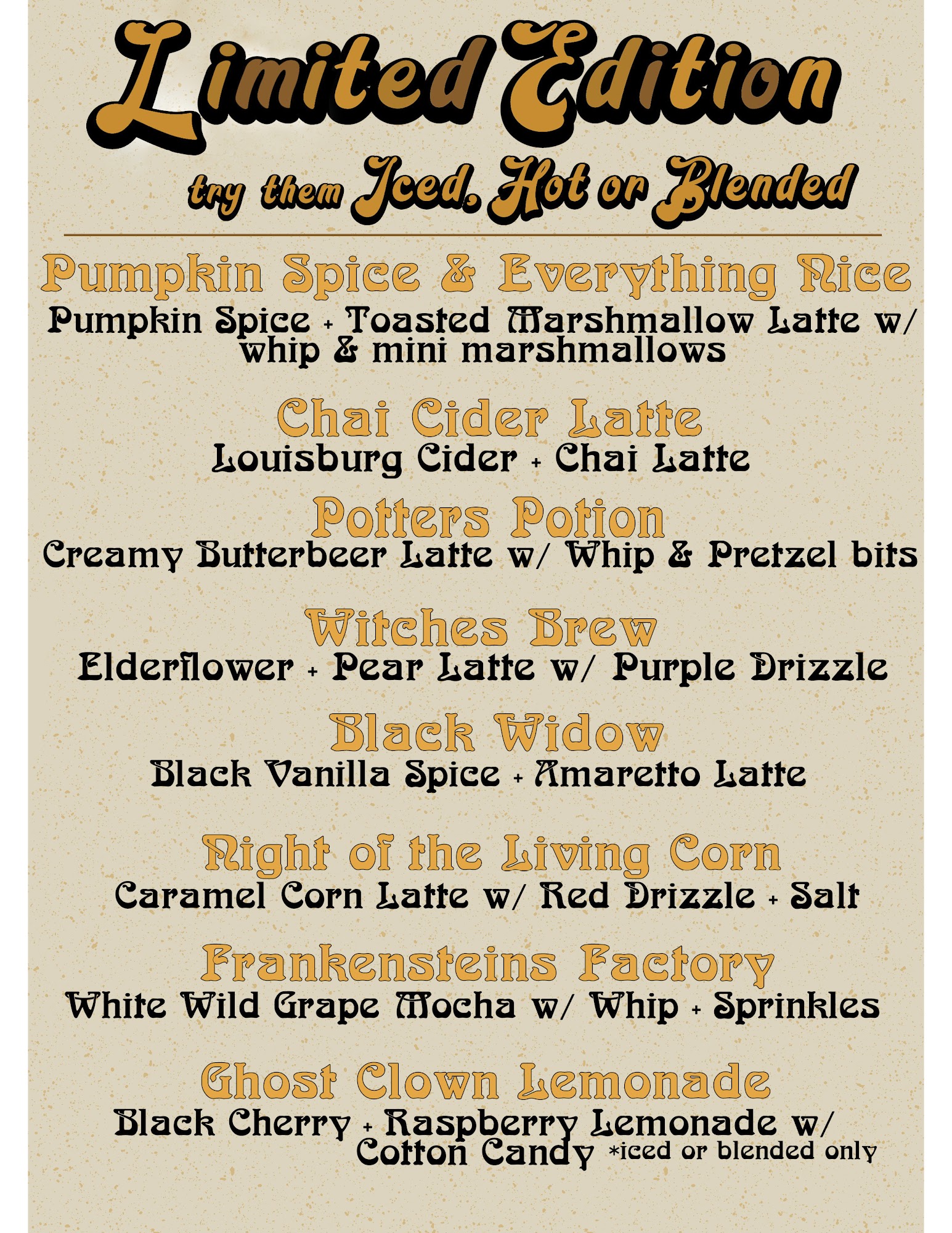 Limited Edition

try them Iced, Hot or Blended

Pumpkin Spice & Everything Nice
Pumpkin Spice + Toasted Marshmallow Latte w/ whip & mini marshmallows

Chai Cider Latte
Louisburg Cider + Chai Latte

Potters Potion
Creamy Butterbeer Latte w/ Whip & Pretzel bits

Witches Brew
Elderflower + Pear Latte w/ Purple Drizzle

Black Widow
Black Vanilla Spice + Amaretto Latte

Night of the Living Corn
Caramel Corn Latte w/ Red Drizzle + Salt

Frankensteins Factory
White Wild Grape Mocha w/ Whip + Sprinkles

Ghost Clown Lemonade
Black Cherry + Raspberry Lemonade w/ Cotton Candy *iced or blended only